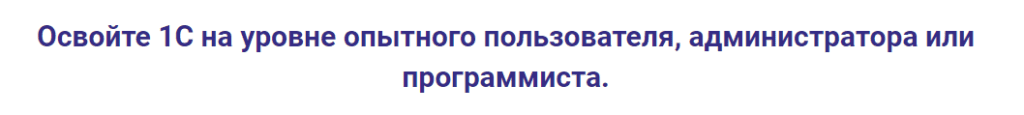 Освойте 1С на уровне опытного пользователя, администратора или программиста.